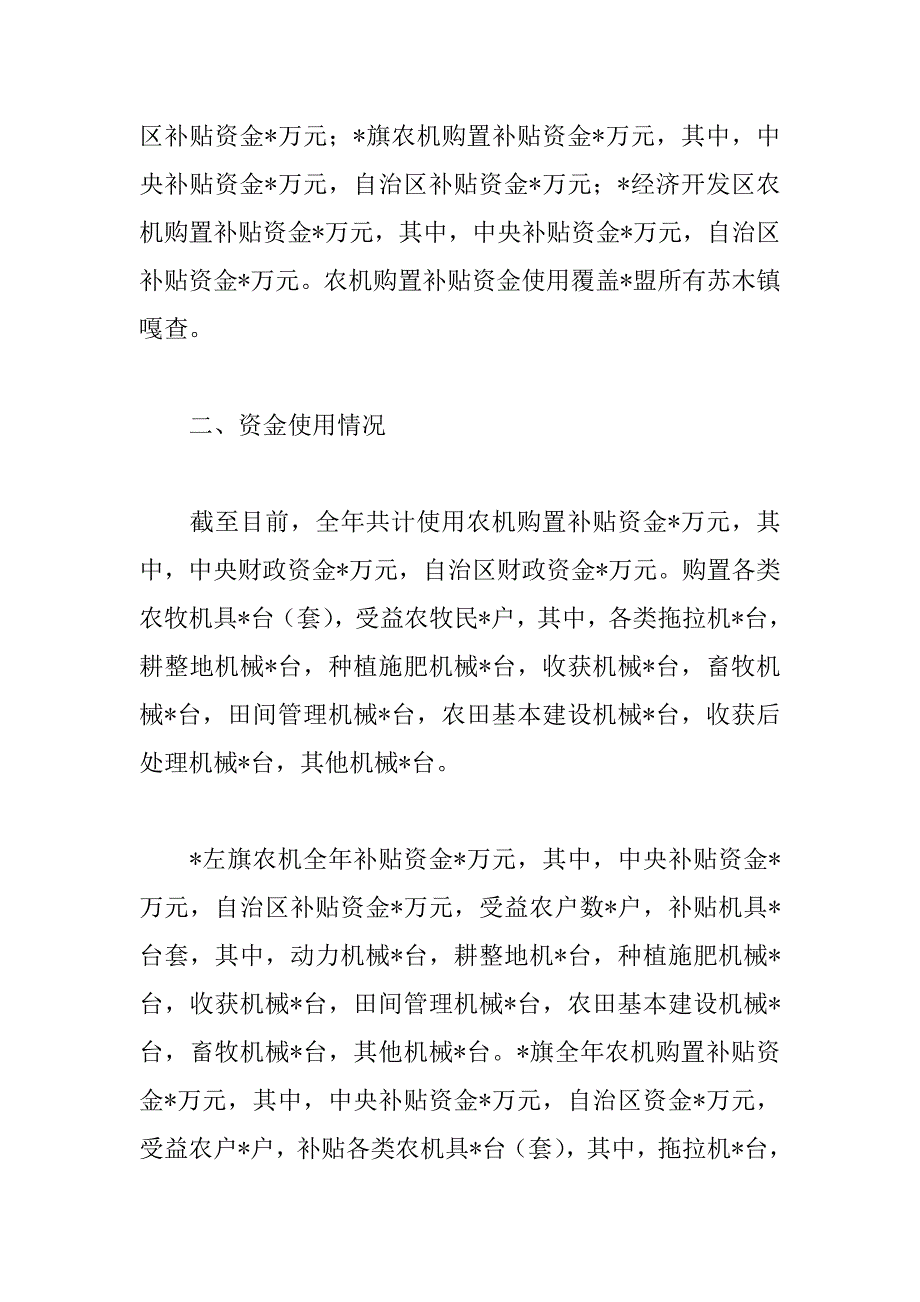 区补贴资金*万元；*旗农机购置补贴资金*万元，其中，中央补贴资金*万元，自治区补贴资金*万元；*经济开发区农机购置补贴资金*万元，其中，中央补贴资金*万元，自治区补贴资金*万元。农机购置补贴资金使用覆盖*盟所有苏木镇嘎查。

二、资金使用情况

截至目前，全年共计使用农机购置补贴资金*万元，其中，中央财政资金*万元，自治区财政资金*万元。购置各类农牧机具*台（套），受益农牧民*户，其中，各类拖拉机*台，耕整地机械*台，种植施肥机械*台，收获机械*台，畜牧机械*台，田间管理机械*台，农田基本建设机械*台，收获后处理机械*台，其他机械*台。

*左旗农机全年补贴资金*万元，其中，中央补贴资金*万元，自治区补贴资金*万元，受益农户数*户，补贴机具*台套，其中，动力机械*台，耕整地机*台，种植施肥机械*台，收获机械*台，田间管理机械*台，农田基本建设机械*台，畜牧机械*台，其他机械*台。*旗全年农机购置补贴资金*万元，其中，中央补贴资金*万元，自治区资金*万元，受益农户*户，补贴各类农机具*台（套），其中，拖拉机*台，